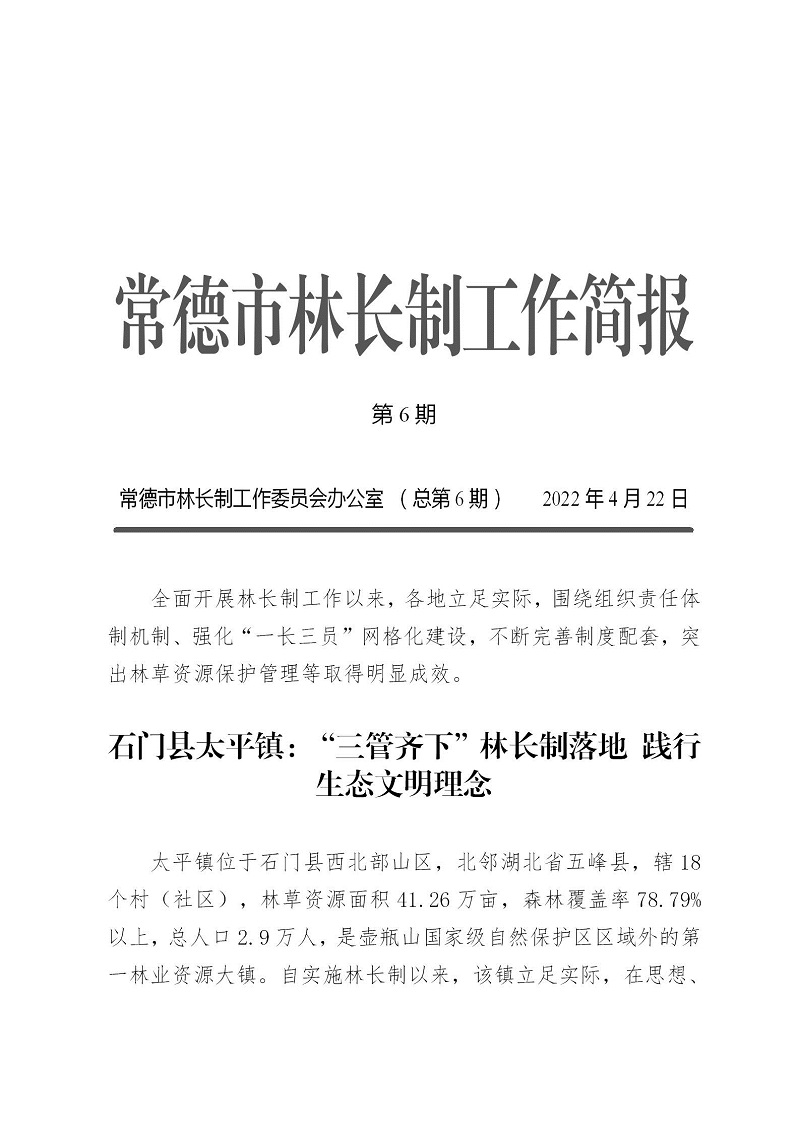 常德市林长制工作简报

第 6 期

常德市林长制工作委员会办公室 （总第 6 期） 2022 年 4 月 22 日

全面开展林长制工作以来，各地立足实际，围绕组织责任体制机制、强化“一长三员”网格化建设，不断完善制度配套，突出林草资源保护管理等取得明显成效。

石门县太平镇：“三管齐下”林长制落地 践行生态文明理念

太平镇位于石门县西北部山区，北邻湖北省五峰县，辖 18 个村（社区），林草资源面积 41.26 万亩，森林覆盖率 78.79% 以上，总人口 2.9 万人，是壶瓶山国家级自然保护区区域外的第一林业资源大镇。自实施林长制以来，该镇立足实际，在思想、